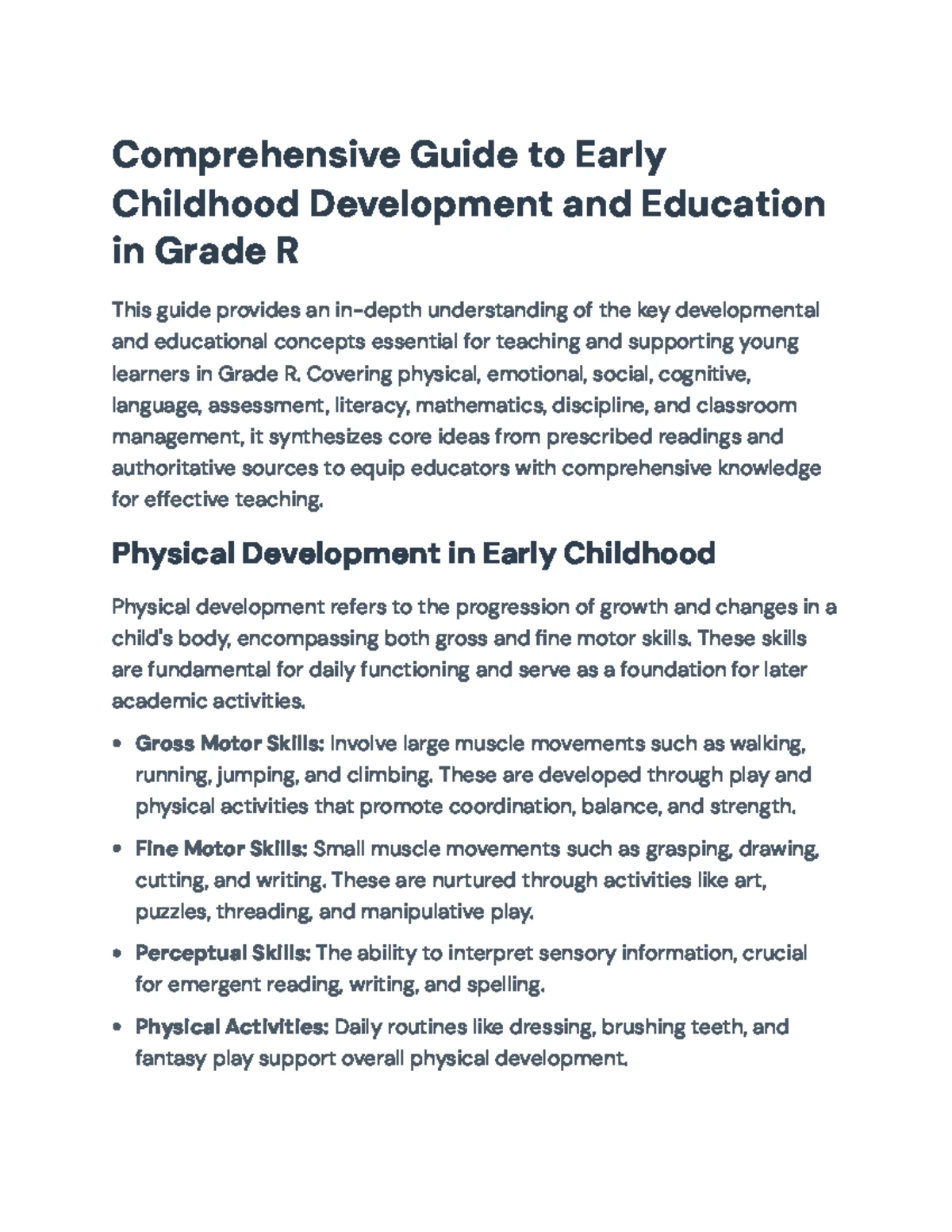 Comprehensive Guide to Early Childhood Development and Education in Grade R

This guide provides an in-depth understanding of the key developmental and educational concepts essential for teaching and supporting young learners in Grade R. Covering physical, emotional, social, cognitive, language, assessment, literacy, mathematics, discipline, and classroom management, it synthesizes core ideas from prescribed readings and authoritative sources to equip educators with comprehensive knowledge for effective teaching.

Physical Development in Early Childhood

Physical development refers to the progression of growth and changes in a child's body, encompassing both gross and fine motor skills. These skills are fundamental for daily functioning and serve as a foundation for later academic activities.

• Gross Motor Skills: Involve large muscle movements such as walking, running, jumping, and climbing. These are developed through play and physical activities that promote coordination, balance, and strength.

• Fine Motor Skills: Small muscle movements such as grasping, drawing, cutting, and writing. These are nurtured through activities like art, puzzles, threading, and manipulative play.

• Perceptual Skills: The ability to interpret sensory information, crucial for emergent reading, writing, and spelling.

• Physical Activities: Daily routines like dressing, brushing teeth, and fantasy play support overall physical development.